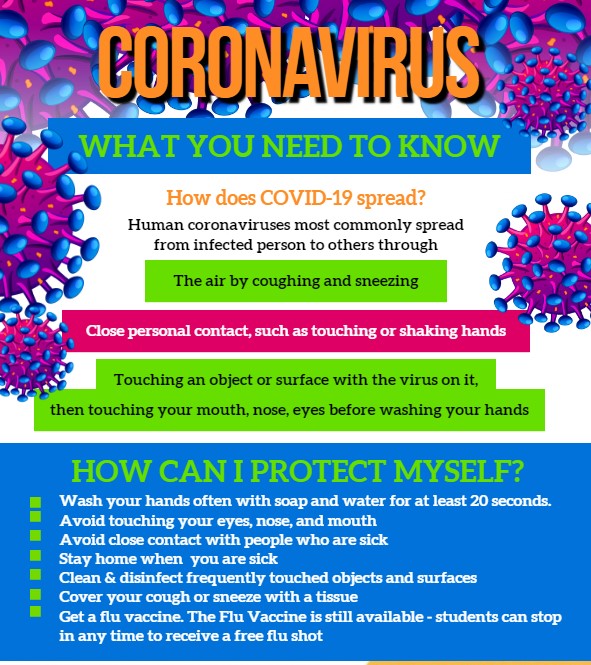 CORONAVIRUS

WHAT YOU NEED TO KNOW

How does COVID-19 spread?

Human coronaviruses most commonly spread from infected person to others through

The air by coughing and sneezing

Close personal contact, such as touching or shaking hands

Touching an object or surface with the virus on it, then touching your mouth, nose, eyes before washing your hands

HOW CAN I PROTECT MYSELF?

Wash your hands often with soap and water for at least 20 seconds.
Avoid touching your eyes, nose, and mouth
Avoid close contact with people who are sick
Stay home when you are sick
Clean & disinfect frequently touched objects and surfaces
Cover your cough or sneeze with a tissue
Get a flu vaccine. The Flu Vaccine is still available - students can stop in any time to receive a free flu shot